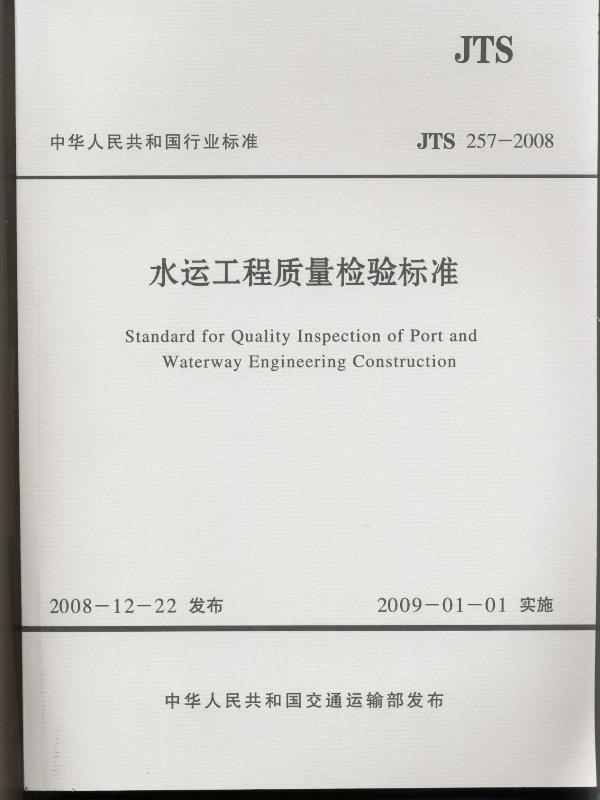 JTS

中华人民共和国行业标准

JTS 257－2008

水运工程质量检验标准

Standard for Quality Inspection of Port and Waterway Engineering Construction

2008－12－22 发布

2009－01－01 实施

中华人民共和国交通运输部发布